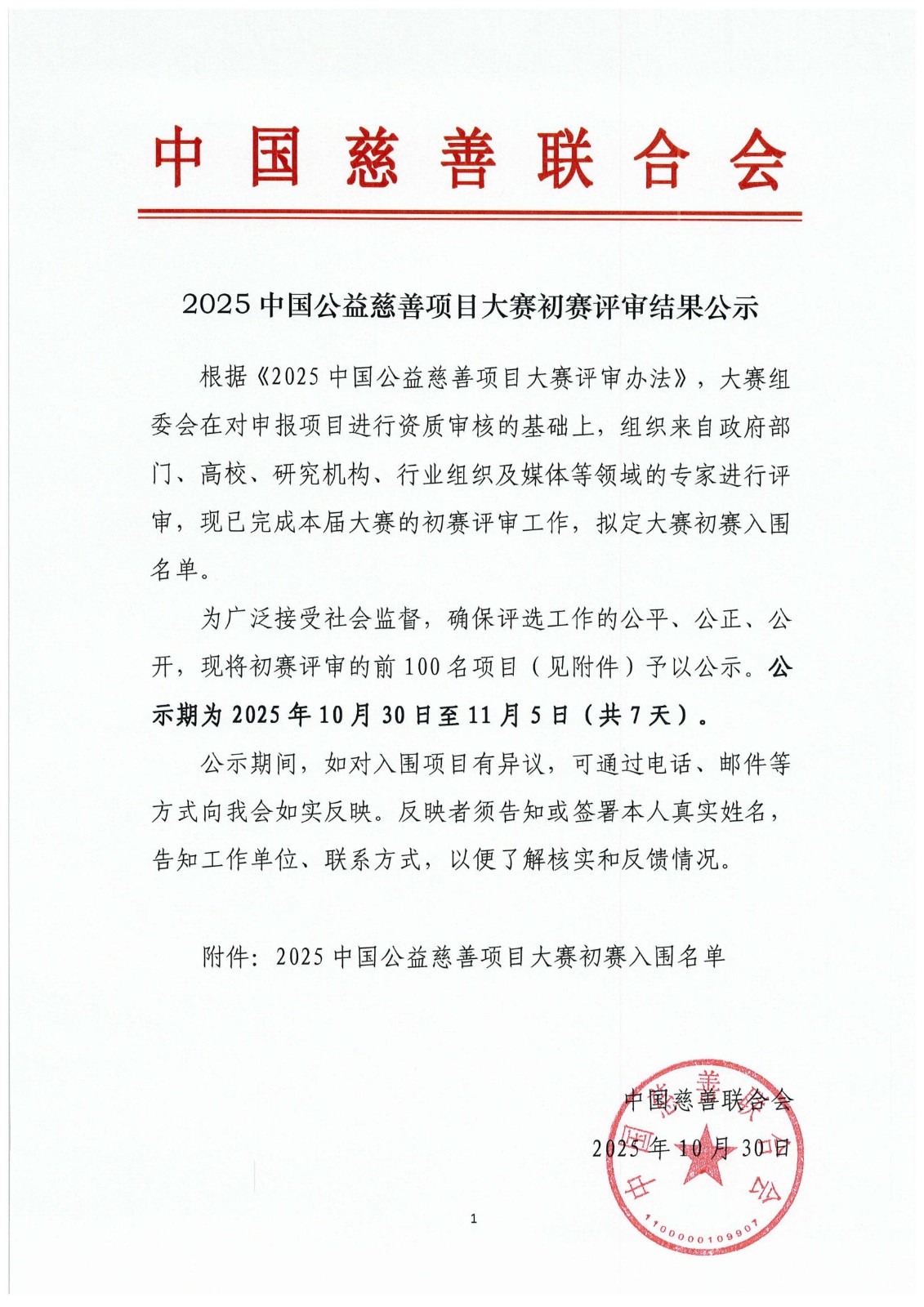 中国慈善联合会

2025 中国公益慈善项目大赛初赛评审结果公示

根据《2025 中国公益慈善项目大赛评审办法》，大赛组委会在对申报项目进行资质审核的基础上，组织来自政府部门、高校、研究机构、行业组织及媒体等领域的专家进行评审，现已完成本届大赛的初赛评审工作，拟定大赛初赛入围名单。

为广泛接受社会监督，确保评选工作的公平、公正、公开，现将初赛评审的前 100 名项目（见附件）予以公示。公示期为 2025 年 10 月 30 日至 11 月 5 日（共 7 天）。

公示期间，如对入围项目有异议，可通过电话、邮件等方式向我会如实反映。反映者须告知或签署本人真实姓名，告知工作单位、联系方式，以便了解核实和反馈情况。

附件：2025 中国公益慈善项目大赛初赛入围名单

中国慈善联合会
2025 年 10 月 30 日

中国慈善联合会
1100000109907

1